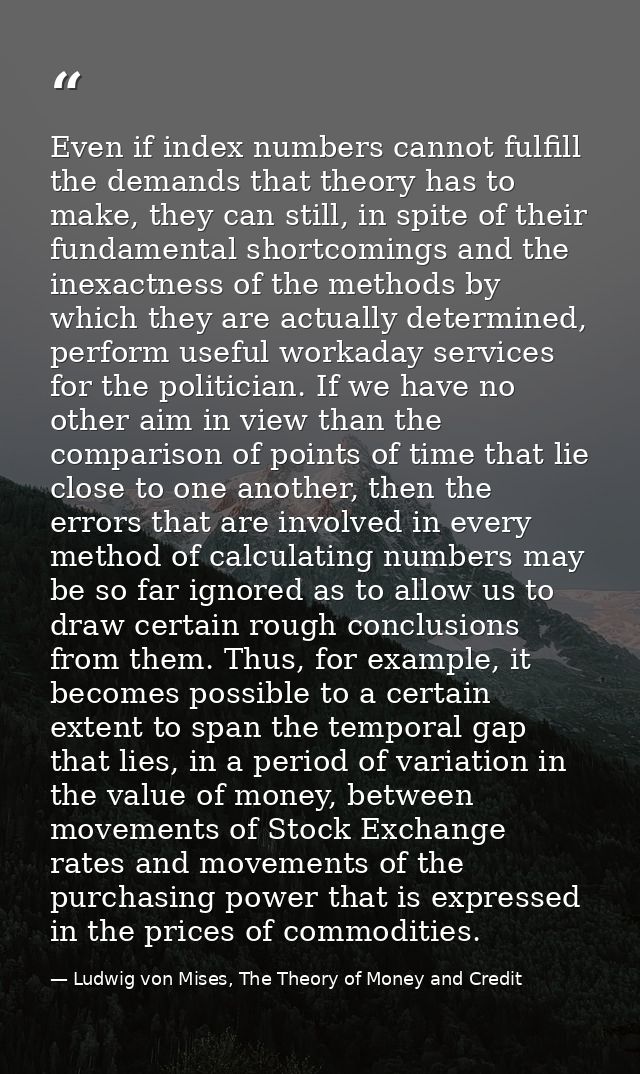 “

Even if index numbers cannot fulfill the demands that theory has to make, they can still, in spite of their fundamental shortcomings and the inexactness of the methods by which they are actually determined, perform useful workaday services for the politician. If we have no other aim in view than the comparison of points of time that lie close to one another, then the errors that are involved in every method of calculating numbers may be so far ignored as to allow us to draw certain rough conclusions from them. Thus, for example, it becomes possible to a certain extent to span the temporal gap that lies, in a period of variation in the value of money, between movements of Stock Exchange rates and movements of the purchasing power that is expressed in the prices of commodities.

— Ludwig von Mises, The Theory of Money and Credit